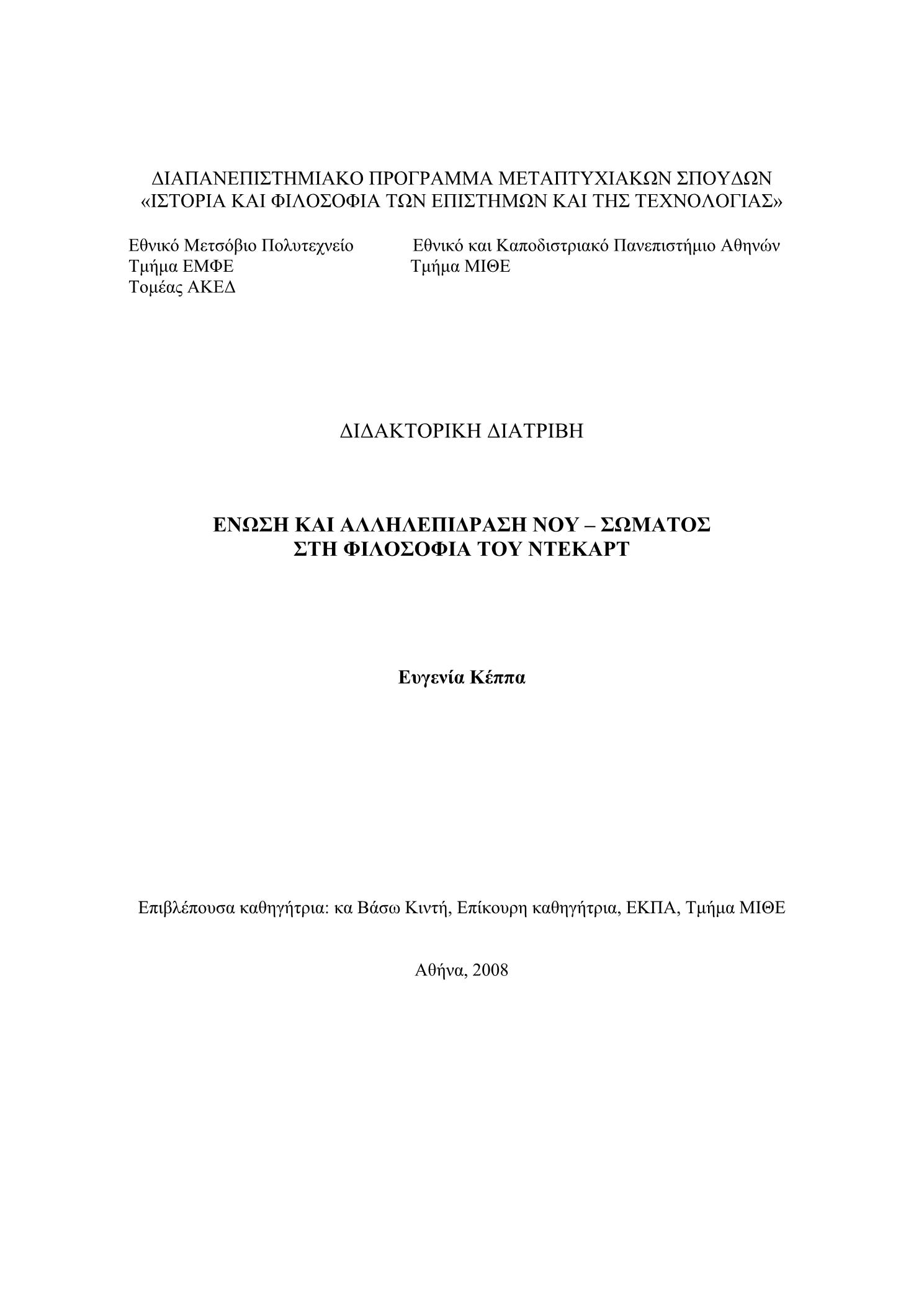 ΔΙΑΠΑΝΕΠΙΣΤΗΜΙΑΚΟ ΠΡΟΓΡΑΜΜΑ ΜΕΤΑΠΤΥΧΙΑΚΩΝ ΣΠΟΥΔΩΝ
«ΙΣΤΟΡΙΑ ΚΑΙ ΦΙΛΟΣΟΦΙΑ ΤΩΝ ΕΠΙΣΤΗΜΩΝ ΚΑΙ ΤΗΣ ΤΕΧΝΟΛΟΓΙΑΣ»

Εθνικό Μετσόβιο Πολυτεχνείο
Τμήμα ΕΜΦΕ
Τομέας ΑΚΕΔ

Εθνικό και Καποδιστριακό Πανεπιστήμιο Αθηνών
Τμήμα ΜΙΘΕ

ΔΙΔΑΚΤΟΡΙΚΗ ΔΙΑΤΡΙΒΗ

ΕΝΩΣΗ ΚΑΙ ΑΛΛΗΛΕΠΙΔΡΑΣΗ ΝΟΥ – ΣΩΜΑΤΟΣ
ΣΤΗ ΦΙΛΟΣΟΦΙΑ ΤΟΥ ΝΤΕΚΑΡΤ

Ευγενία Κέππα

Επιβλέπουσα καθηγήτρια: κα Βάσω Κιντή, Επίκουρη καθηγήτρια, ΕΚΠΑ, Τμήμα ΜΙΘΕ

Αθήνα, 2008